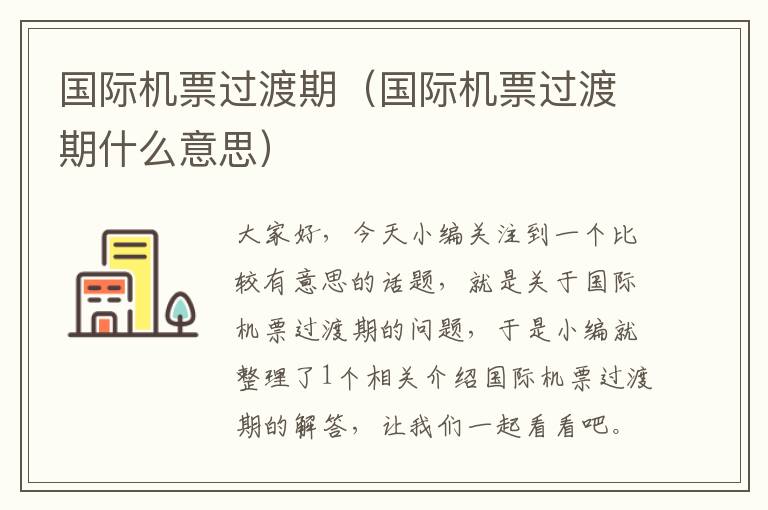 国际机票过渡期（国际机票过渡期什么意思）

大家好，今天小编关注到一个比较有意思的话题，就是关于国际机票过渡期的问题，于是小编就整理了1个相关介绍国际机票过渡期的解答，让我们一起看看吧。